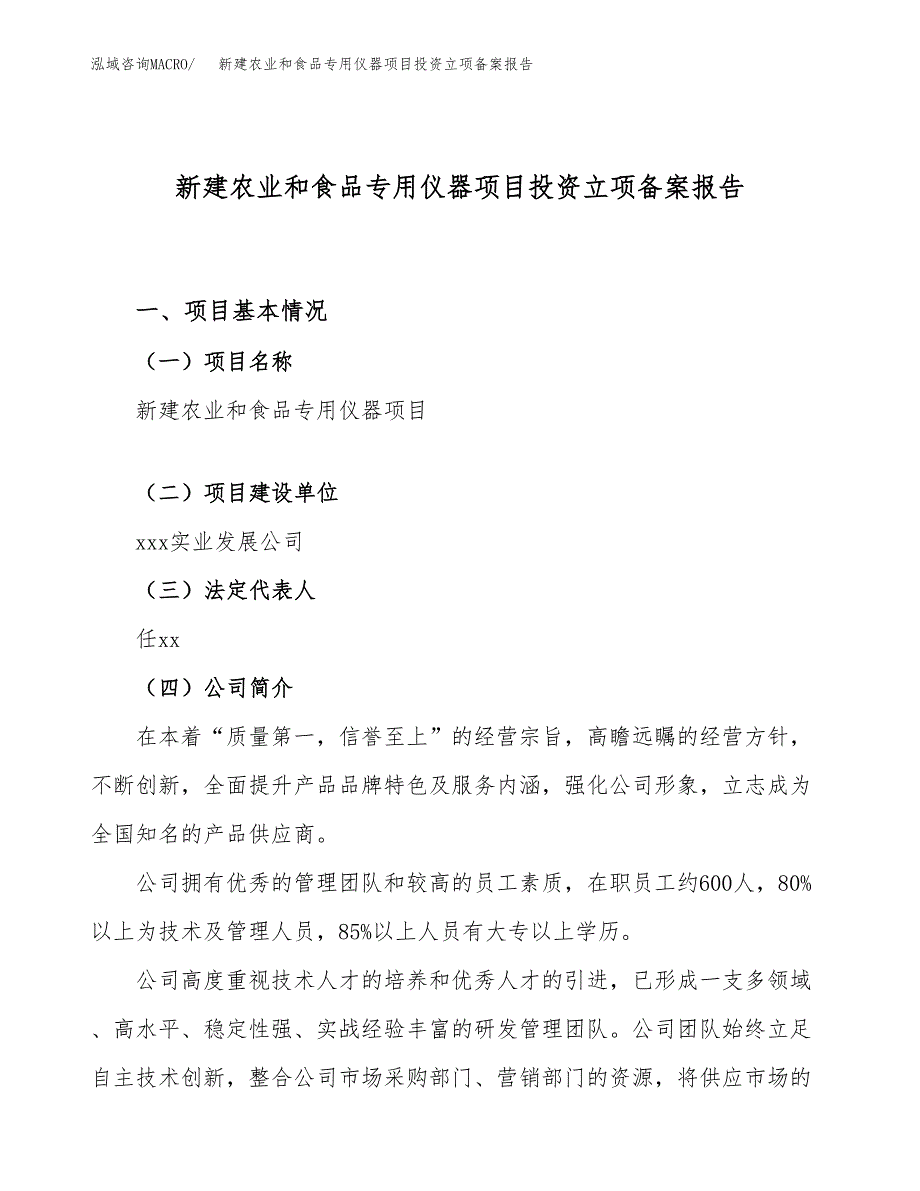 泓域咨询MACRO/　新建农业和食品专用仪器项目投资立项备案报告

新建农业和食品专用仪器项目投资立项备案报告

一、项目基本情况

（一）项目名称

新建农业和食品专用仪器项目

（二）项目建设单位

xxx实业发展公司

（三）法定代表人

任xx

（四）公司简介

在本着“质量第一，信誉至上”的经营宗旨，高瞻远瞩的经营方针，不断创新，全面提升产品品牌特色及服务内涵，强化公司形象，立志成为全国知名的产品供应商。

公司拥有优秀的管理团队和较高的员工素质，在职员工约600人，80%以上为技术及管理人员，85%以上人员有大专以上学历。

公司高度重视技术人才的培养和优秀人才的引进，已形成一支多领域、高水平、稳定性强、实战经验丰富的研发管理团队。公司团队始终立足自主技术创新，整合公司市场采购部门、营销部门的资源，将供应市场的